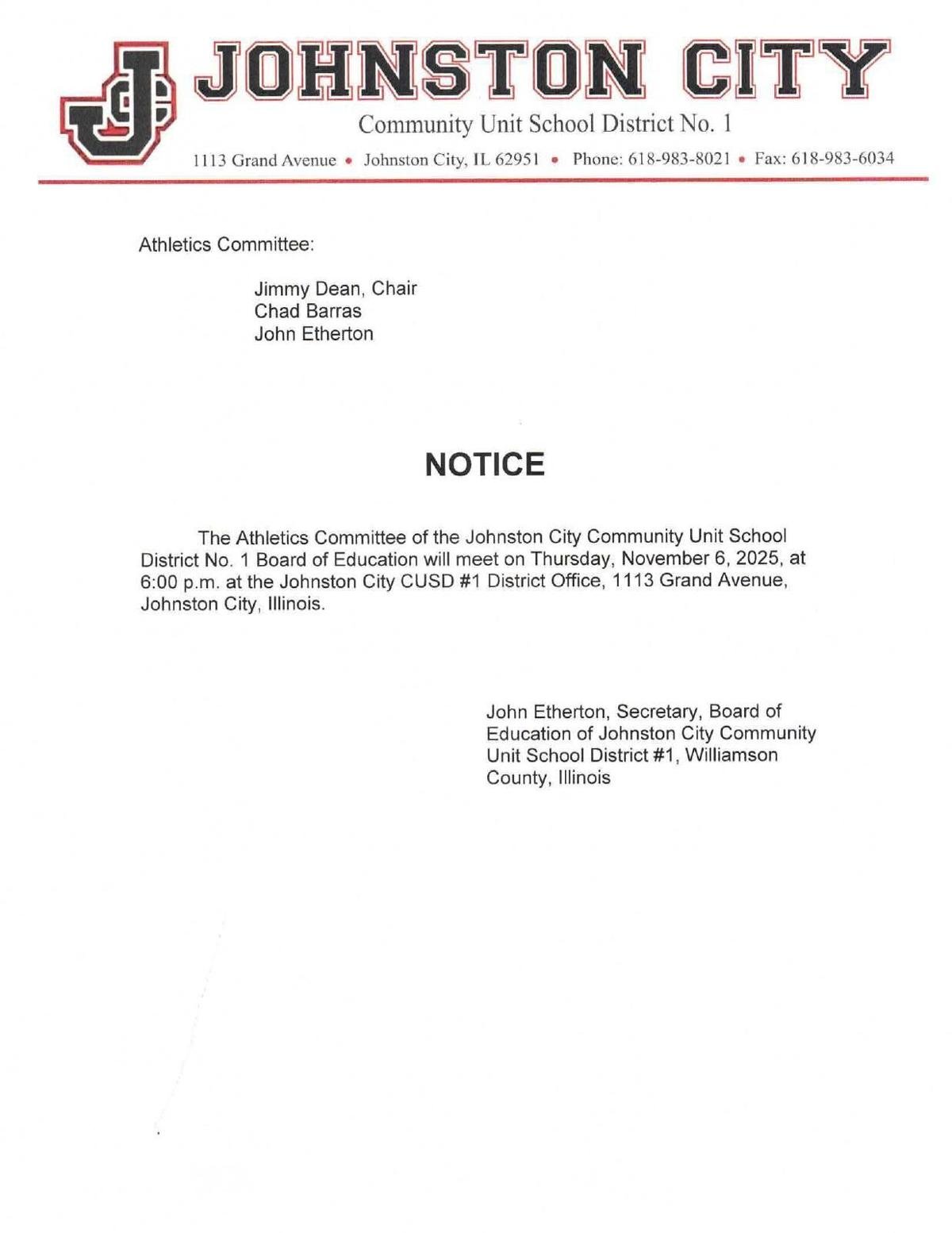 JC JOHNSTON CITY
Community Unit School District No. 1
1113 Grand Avenue • Johnston City, IL 62951 • Phone: 618-983-8021 • Fax: 618-983-6034

Athletics Committee:

Jimmy Dean, Chair
Chad Barras
John Etherton

NOTICE

The Athletics Committee of the Johnston City Community Unit School District No. 1 Board of Education will meet on Thursday, November 6, 2025, at 6:00 p.m. at the Johnston City CUSD #1 District Office, 1113 Grand Avenue, Johnston City, Illinois.

John Etherton, Secretary, Board of Education of Johnston City Community Unit School District #1, Williamson County, Illinois